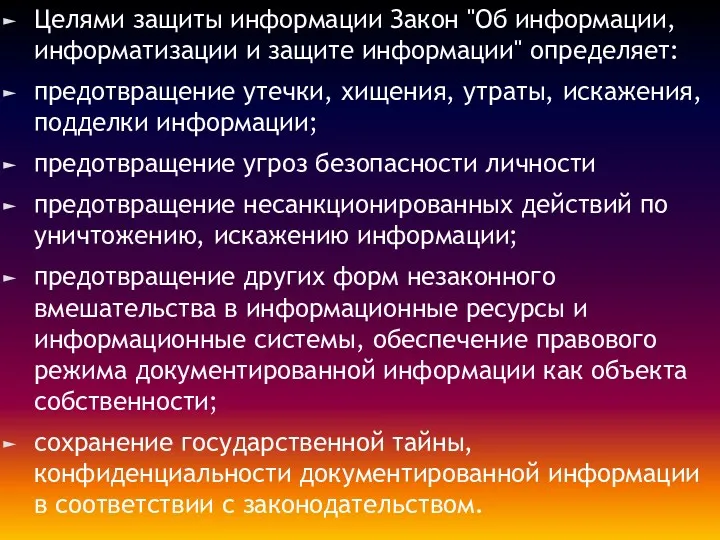 ► Целями защиты информации Закон "Об информации, информатизации и защите информации" определяет:

► предотвращение утечки, хищения, утраты, искажения, подделки информации;

► предотвращение угроз безопасности личности

► предотвращение несанкционированных действий по уничтожению, искажению информации;

► предотвращение других форм незаконного вмешательства в информационные ресурсы и информационные системы, обеспечение правового режима документированной информации как объекта собственности;

► сохранение государственной тайны, конфиденциальности документированной информации в соответствии с законодательством.